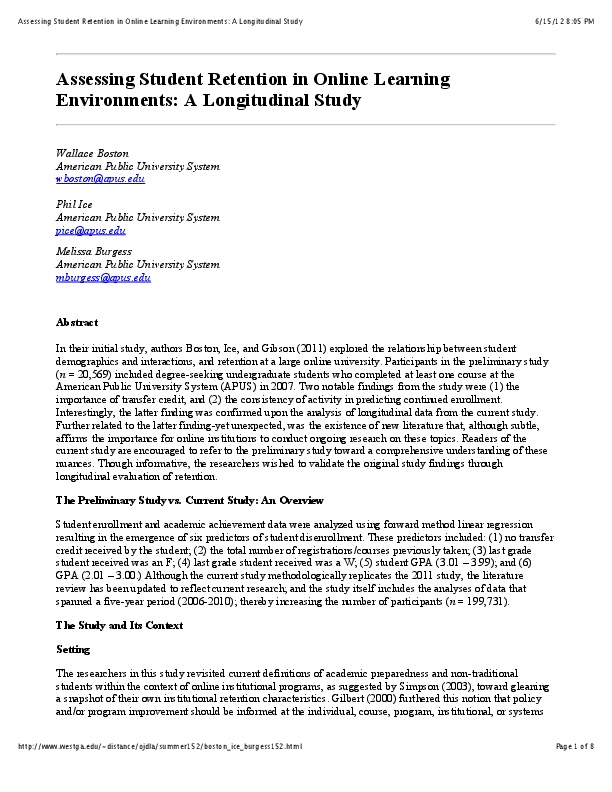 Assessing Student Retention in Online Learning Environments: A Longitudinal Study 6/15/12 8:05 PM

Assessing Student Retention in Online Learning Environments: A Longitudinal Study

Wallace Boston
American Public University System
wboston@apus.edu

Phil Ice
American Public University System
pice@apus.edu

Melissa Burgess
American Public University System
mburgess@apus.edu

Abstract

In their initial study, authors Boston, Ice, and Gibson (2011) explored the relationship between student demographics and interactions, and retention at a large online university. Participants in the preliminary study (n = 20,569) included degree-seeking undergraduate students who completed at least one course at the American Public University System (APUS) in 2007. Two notable findings from the study were (1) the importance of transfer credit, and (2) the consistency of activity in predicting continued enrollment. Interestingly, the latter finding was confirmed upon the analysis of longitudinal data from the current study. Further related to the latter finding-yet unexpected, was the existence of new literature that, although subtle, affirms the importance for online institutions to conduct ongoing research on these topics. Readers of the current study are encouraged to refer to the preliminary study toward a comprehensive understanding of these nuances. Though informative, the researchers wished to validate the original study findings through longitudinal evaluation of retention.

The Preliminary Study vs. Current Study: An Overview

Student enrollment and academic achievement data were analyzed using forward method linear regression resulting in the emergence of six predictors of student disenrollment. These predictors included: (1) no transfer credit received by the student; (2) the total number of registrations/courses previously taken; (3) last grade student received was an F; (4) last grade student received was a W; (5) student GPA (3.01 – 3.99); and (6) GPA (2.01 – 3.00.) Although the current study methodologically replicates the 2011 study, the literature review has been updated to reflect current research; and the study itself includes the analyses of data that spanned a five-year period (2006-2010); thereby increasing the number of participants (n = 199,731).

The Study and Its Context

Setting

The researchers in this study revisited current definitions of academic preparedness and non-traditional students within the context of online institutional programs, as suggested by Simpson (2003), toward gleaning a snapshot of their own institutional retention characteristics. Gilbert (2000) furthered this notion that policy and/or program improvement should be informed at the individual, course, program, institutional, or systems

http://www.westga.edu/~distance/ojdla/summer152/boston_ice_burgess152.html Page 1 of 8